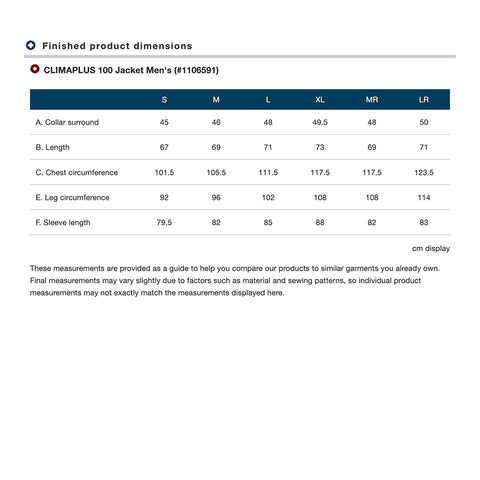 Finished product dimensions

CLIMAPLUS 100 Jacket Men's (#1106591)

| | S | M | L | XL | MR | LR |
|---|---|---|---|---|---|---|
| A. Collar surround | 45 | 46 | 48 | 49.5 | 48 | 50 |
| B. Length | 67 | 69 | 71 | 73 | 69 | 71 |
| C. Chest circumference | 101.5 | 105.5 | 111.5 | 117.5 | 117.5 | 123.5 |
| E. Leg circumference | 92 | 96 | 102 | 108 | 108 | 114 |
| F. Sleeve length | 79.5 | 82 | 85 | 88 | 82 | 83 |

cm display

These measurements are provided as a guide to help you compare our products to similar garments you already own. Final measurements may vary slightly due to factors such as material and sewing patterns, so individual product measurements may not exactly match the measurements displayed here.